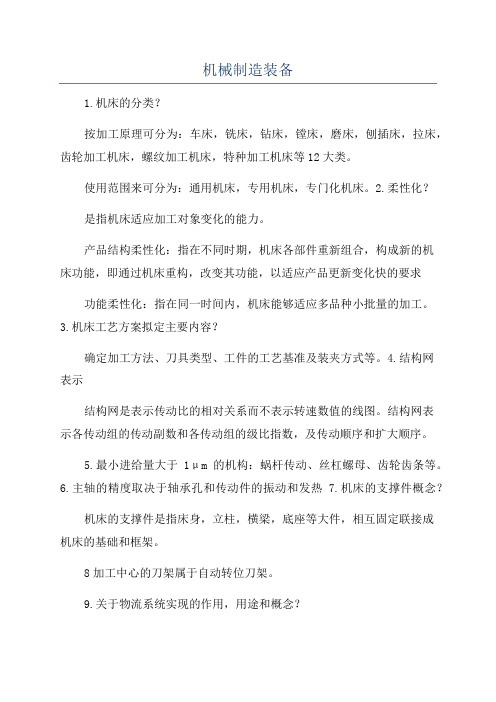 机械制造装备

1.机床的分类？

按加工原理可分为：车床，铣床，钻床，镗床，磨床，刨插床，拉床，齿轮加工机床，螺纹加工机床，特种加工机床等12大类。

使用范围来可分为：通用机床，专用机床，专门化机床。2.柔性化？

是指机床适应加工对象变化的能力。

产品结构柔性化：指在不同时期，机床各部件重新组合，构成新的机床功能，即通过机床重构，改变其功能，以适应产品更新变化快的要求

功能柔性化：指在同一时间内，机床能够适应多品种小批量的加工。3.机床工艺方案拟定主要内容？

确定加工方法、刀具类型、工件的工艺基准及装夹方式等。4.结构网表示

结构网是表示传动比的相对关系而不表示转速数值的线图。结构网表示各传动组的传动副数和各传动组的级比指数，及传动顺序和扩大顺序。

5.最小进给量大于 1μm 的机构：蜗杆传动、丝杠螺母、齿轮齿条等。6.主轴的精度取决于轴承孔和传动件的振动和发热 7.机床的支撑件概念？

机床的支撑件是指床身，立柱，横梁，底座等大件，相互固定联接成机床的基础和框架。

8加工中心的刀架属于自动转位刀架。

9.关于物流系统实现的作用，用途和概念？